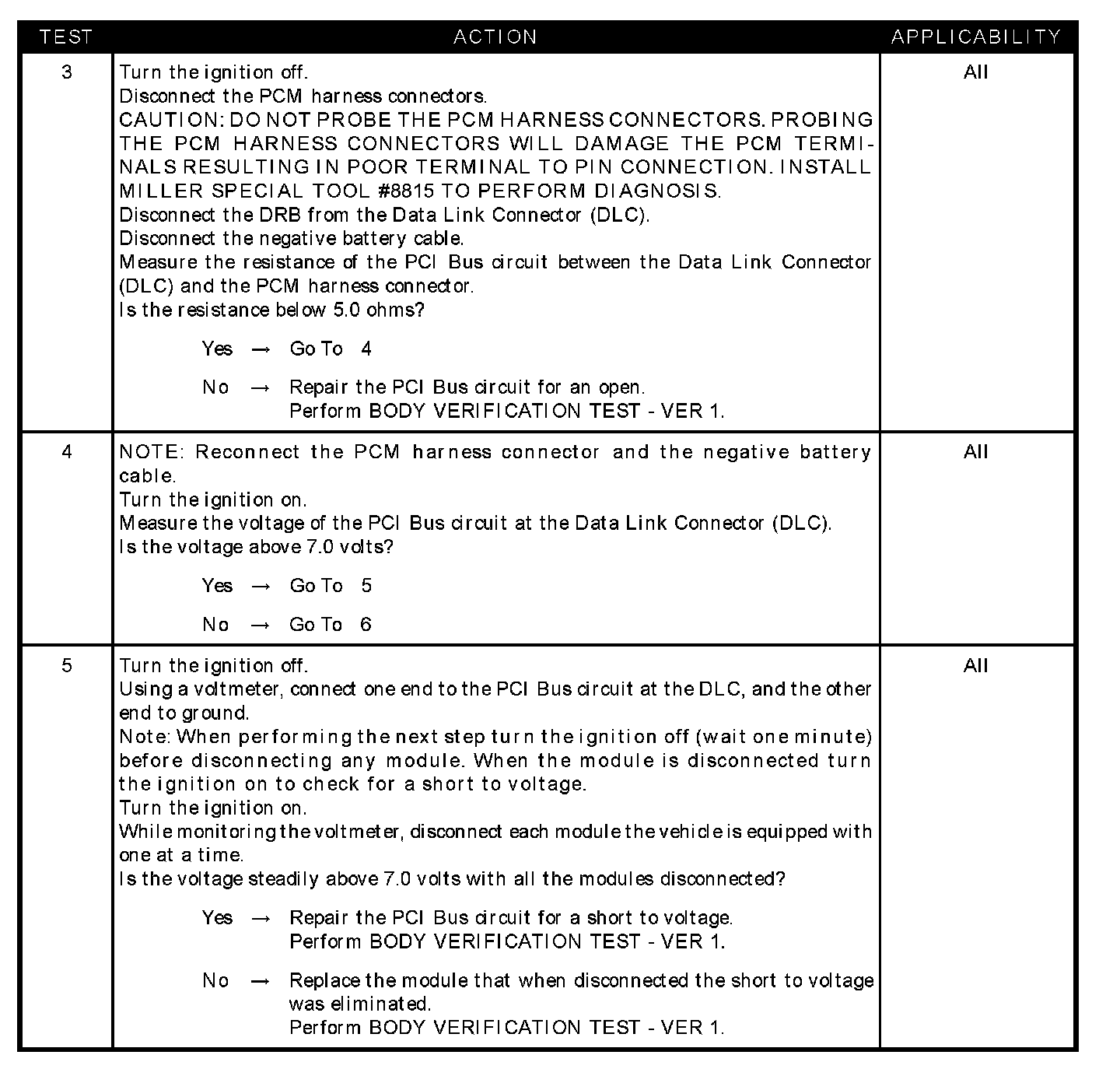 | TEST | ACTION | APPLICABILITY |
|---|---|---|
| 3 | Turn the ignition off.<br>Disconnect the PCM harness connectors.<br>CAUTION: DO NOT PROBE THE PCM HARNESS CONNECTORS. PROBING THE PCM HARNESS CONNECTORS WILL DAMAGE THE PCM TERMINALS RESULTING IN POOR TERMINAL TO PIN CONNECTION. INSTALL MILLER SPECIAL TOOL #8815 TO PERFORM DIAGNOSIS.<br>Disconnect the DRB from the Data Link Connector (DLC).<br>Disconnect the negative battery cable.<br>Measure the resistance of the PCI Bus circuit between the Data Link Connector (DLC) and the PCM harness connector.<br>Is the resistance below 5.0 ohms?<br><br>Yes → Go To 4<br><br>No → Repair the PCI Bus circuit for an open.<br>Perform BODY VERIFICATION TEST - VER 1. | All |
| 4 | NOTE: Reconnect the PCM harness connector and the negative battery cable.<br>Turn the ignition on.<br>Measure the voltage of the PCI Bus circuit at the Data Link Connector (DLC).<br>Is the voltage above 7.0 volts?<br><br>Yes → Go To 5<br><br>No → Go To 6 | All |
| 5 | Turn the ignition off.<br>Using a voltmeter, connect one end to the PCI Bus circuit at the DLC, and the other end to ground.<br>Note: When performing the next step turn the ignition off (wait one minute) before disconnecting any module. When the module is disconnected turn the ignition on to check for a short to voltage.<br>Turn the ignition on.<br>While monitoring the voltmeter, disconnect each module the vehicle is equipped with one at a time.<br>Is the voltage steadily above 7.0 volts with all the modules disconnected?<br><br>Yes → Repair the PCI Bus circuit for a short to voltage.<br>Perform BODY VERIFICATION TEST - VER 1.<br><br>No → Replace the module that when disconnected the short to voltage was eliminated.<br>Perform BODY VERIFICATION TEST - VER 1. | All |